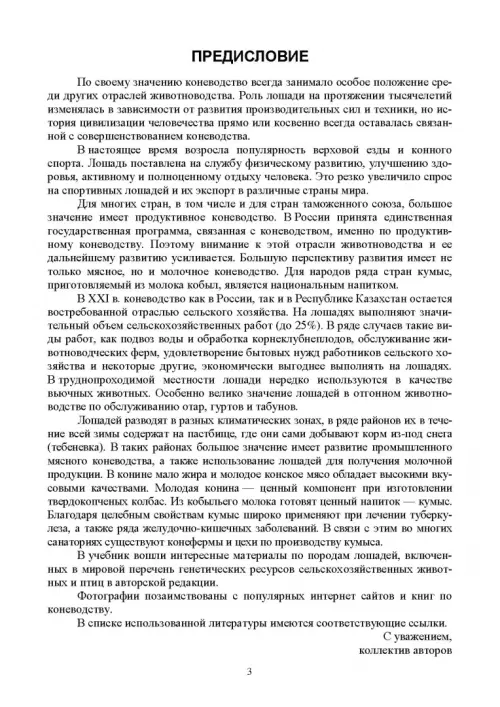 ПРЕДИСЛОВИЕ

По своему значению коневодство всегда занимало особое положение среди других отраслей животноводства. Роль лошади на протяжении тысячелетий изменялась в зависимости от развития производительных сил и техники, но история цивилизации человечества прямо или косвенно всегда оставалась связанной с совершенствованием коневодства.

В настоящее время возросла популярность верховой езды и конного спорта. Лошадь поставлена на службу физическому развитию, улучшению здоровья, активному и полноценному отдыху человека. Это резко увеличило спрос на спортивных лошадей и их экспорт в различные страны мира.

Для многих стран, в том числе и для стран таможенного союза, большое значение имеет продуктивное коневодство. В России принята единственная государственная программа, связанная с коневодством, именно по продуктивному коневодству. Поэтому внимание к этой отрасли животноводства и ее дальнейшему развитию усиливается. Большую перспективу развития имеет не только мясное, но и молочное коневодство. Для народов ряда стран кумыс, приготовляемый из молока кобыл, является национальным напитком.

В XXI в. коневодство как в России, так и в Республике Казахстан остается востребованной отраслью сельского хозяйства. На лошадях выполняют значительный объем сельскохозяйственных работ (до 25%). В ряде случаев такие виды работ, как подвоз воды и обработка корнеклубнеплодов, обслуживание животноводческих ферм, удовлетворение бытовых нужд работников сельского хозяйства и некоторые другие, экономически выгоднее выполнять на лошадях. В труднопроходимой местности лошади нередко используются в качестве вьючных животных. Особенно велико значение лошадей в отгонном животноводстве по обслуживанию отар, гуртов и табунов.

Лошадей разводят в разных климатических зонах, в ряде районов их в течение всей зимы содержат на пастбище, где они сами добывают корм из-под снега (тебеневка). В таких районах большое значение имеет развитие промышленного мясного коневодства, а также использование лошадей для получения молочной продукции. В конине мало жира и молодое конское мясо обладает высокими вкусовыми качествами. Молодая конина — ценный компонент при изготовлении твердокопченых колбас. Из кобыльего молока готовят ценный напиток — кумыс. Благодаря целебным свойствам кумыс широко применяют при лечении туберкулеза, а также ряда желудочно-кишечных заболеваний. В связи с этим во многих санаториях существуют конефермы и цехи по производству кумыса.

В учебник вошли интересные материалы по породам лошадей, включенных в мировой перечень генетических ресурсов сельскохозяйственных животных и птиц в авторской редакции.

Фотографии позаимствованы с популярных интернет сайтов и книг по коневодству.

В списке использованной литературы имеются соответствующие ссылки.

С уважением,
коллектив авторов

3